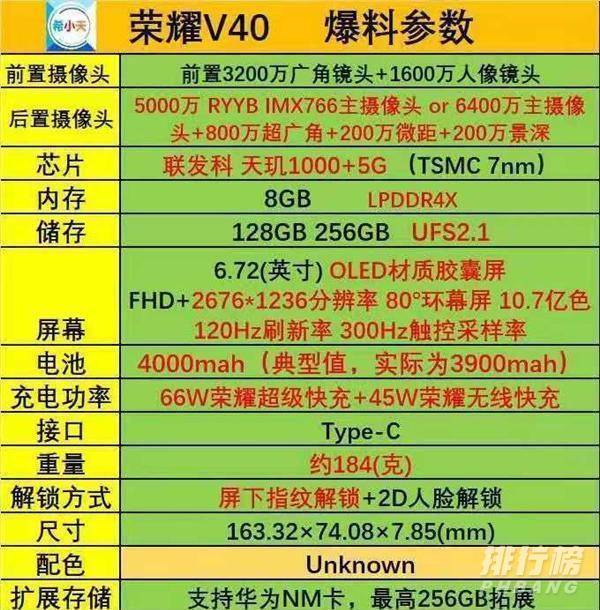 希小天

荣耀V40　爆料参数

| 前置摄像头 | 前置3200万广角镜头+1600万人像镜头 |
|---|---|
| 后置摄像头 | 5000万 RYYB IMX766主摄像头 or 6400万主摄像头+800万超广角+200万微距+200万景深 |
| 芯片 | 联发科 天玑1000+5G （TSMC 7nm） |
| 内存 | 8GB LPDDR4X |
| 储存 | 128GB 256GB UFS2.1 |
| 屏幕 | 6.72(英寸) OLED材质胶囊屏 FHD+2676*1236分辨率 80°环幕屏 10.7亿色 120Hz刷新率 300Hz触控采样率 |
| 电池 | 4000mah（典型值，实际为3900mah） |
| 充电功率 | 66W荣耀超级快充+45W荣耀无线快充 |
| 接口 | Type-C |
| 重量 | 约184(克) |
| 解锁方式 | 屏下指纹解锁+2D人脸解锁 |
| 尺寸 | 163.32×74.08×7.85(mm) |
| 配色 | Unknown |
| 扩展存储 | 支持华为NM卡，最高256GB拓展 |

排行榜
PHBANG